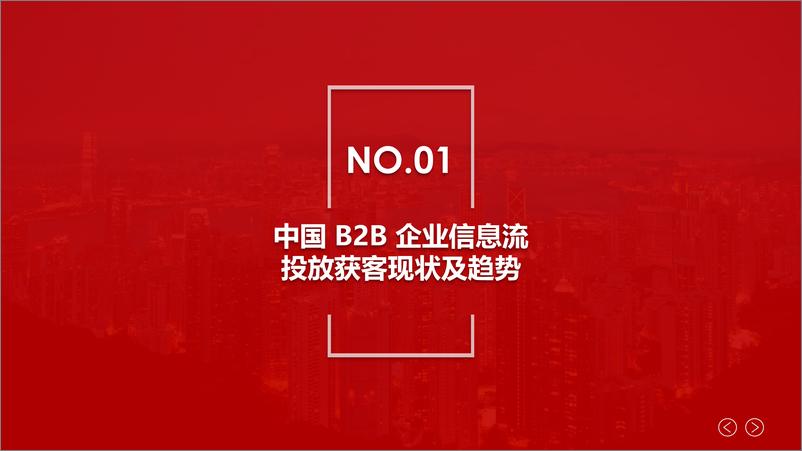 NO.01

中国 B2B 企业信息流投放获客现状及趋势